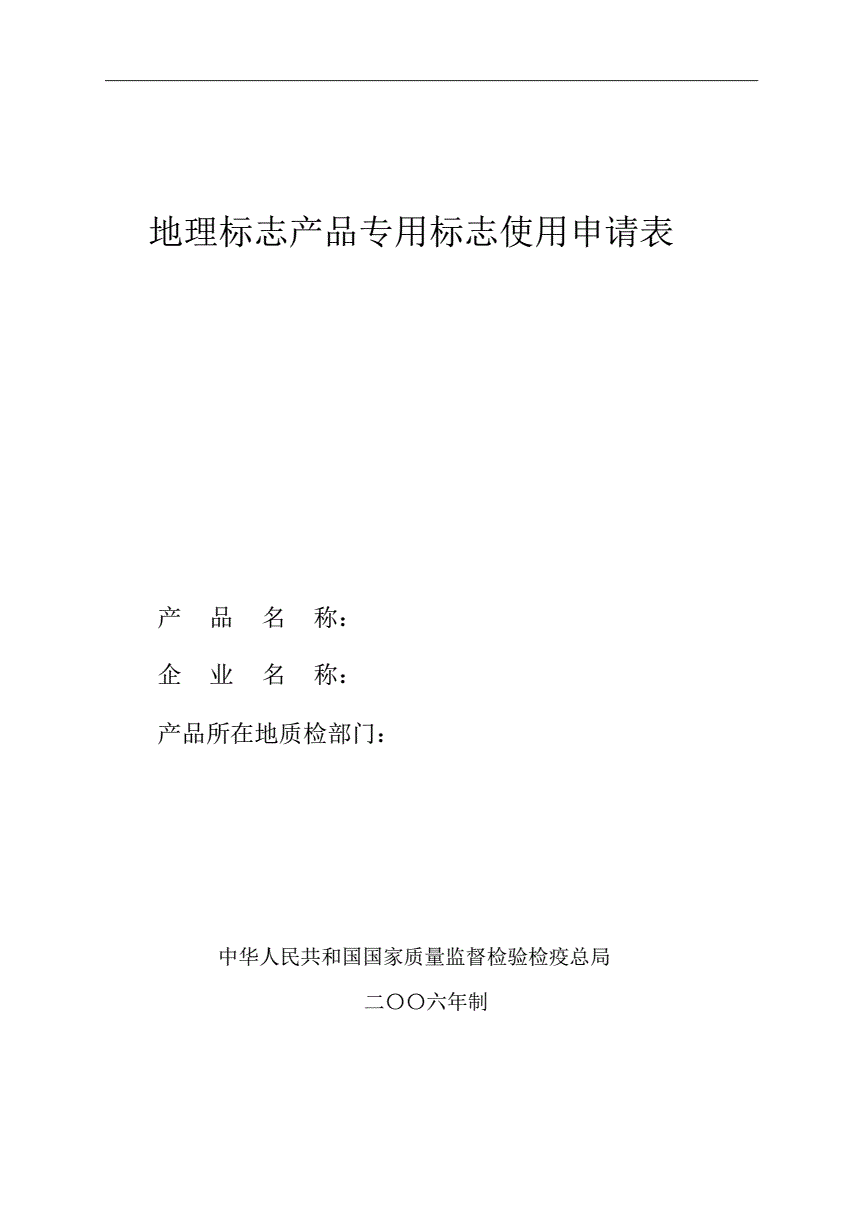 地理标志产品专用标志使用申请表

产 品 名 称：

企 业 名 称：

产品所在地质检部门：

中华人民共和国国家质量监督检验检疫总局

二〇〇六年制